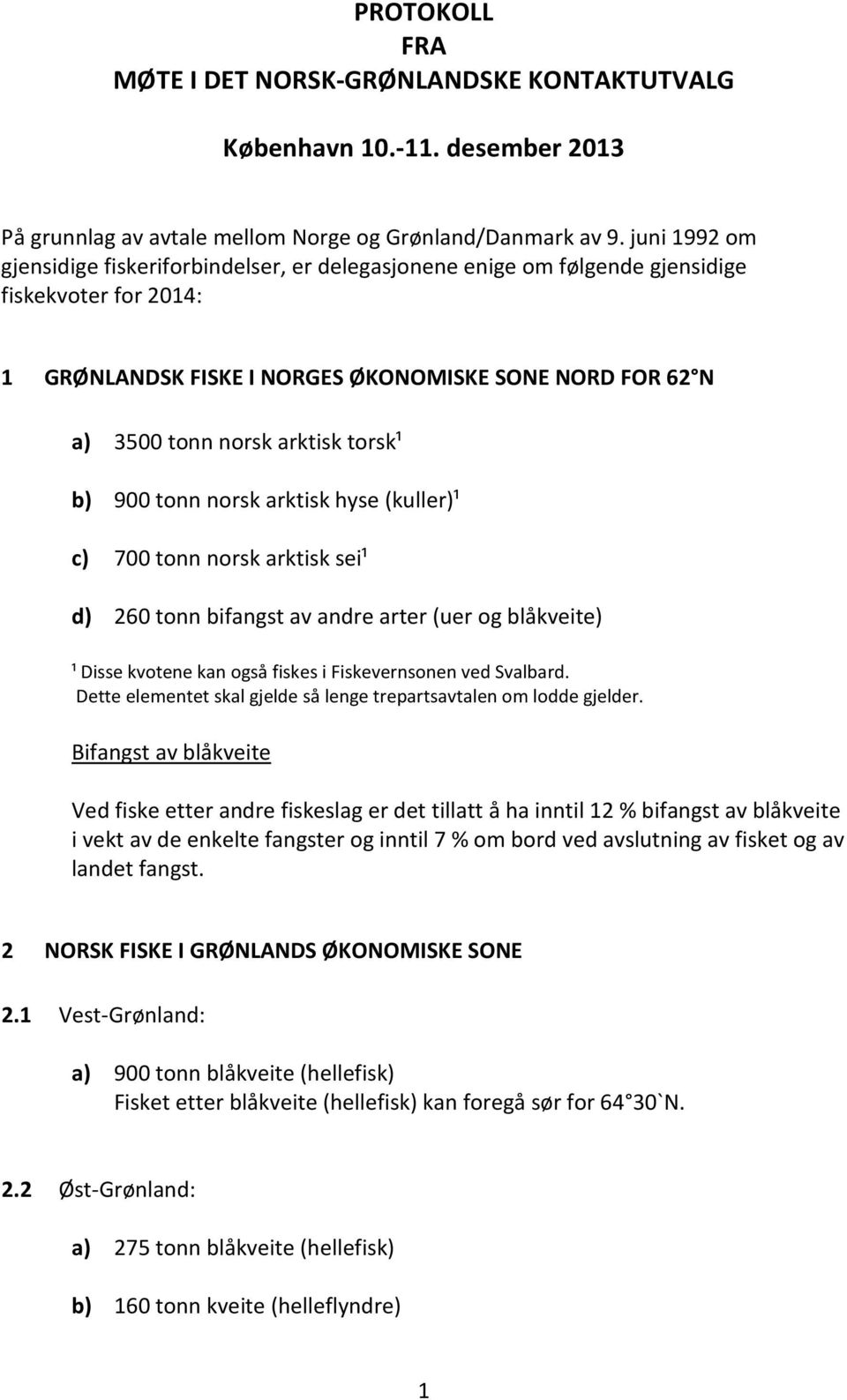 PROTOKOLL
FRA
MØTE I DET NORSK-GRØNLANDSKE KONTAKTUTVALG

København 10.-11. desember 2013

På grunnlag av avtale mellom Norge og Grønland/Danmark av 9. juni 1992 om gjensidige fiskeriforbindelser, er delegasjonene enige om følgende gjensidige fiskekvoter for 2014:

1 GRØNLANDSK FISKE I NORGES ØKONOMISKE SONE NORD FOR 62 N

a) 3500 tonn norsk arktisk torsk¹

b) 900 tonn norsk arktisk hyse (kuller)¹

c) 700 tonn norsk arktisk sei¹

d) 260 tonn bifangst av andre arter (uer og blåkveite)

¹ Disse kvotene kan også fiskes i Fiskevernsonen ved Svalbard.
Dette elementet skal gjelde så lenge trepartsavtalen om lodde gjelder.

Bifangst av blåkveite

Ved fiske etter andre fiskeslag er det tillatt å ha inntil 12 % bifangst av blåkveite i vekt av de enkelte fangster og inntil 7 % om bord ved avslutning av fisket og av landet fangst.

2 NORSK FISKE I GRØNLANDS ØKONOMISKE SONE

2.1 Vest-Grønland:

a) 900 tonn blåkveite (hellefisk)
Fisket etter blåkveite (hellefisk) kan foregå sør for 64 30`N.

2.2 Øst-Grønland:

a) 275 tonn blåkveite (hellefisk)

b) 160 tonn kveite (helleflyndre)

1